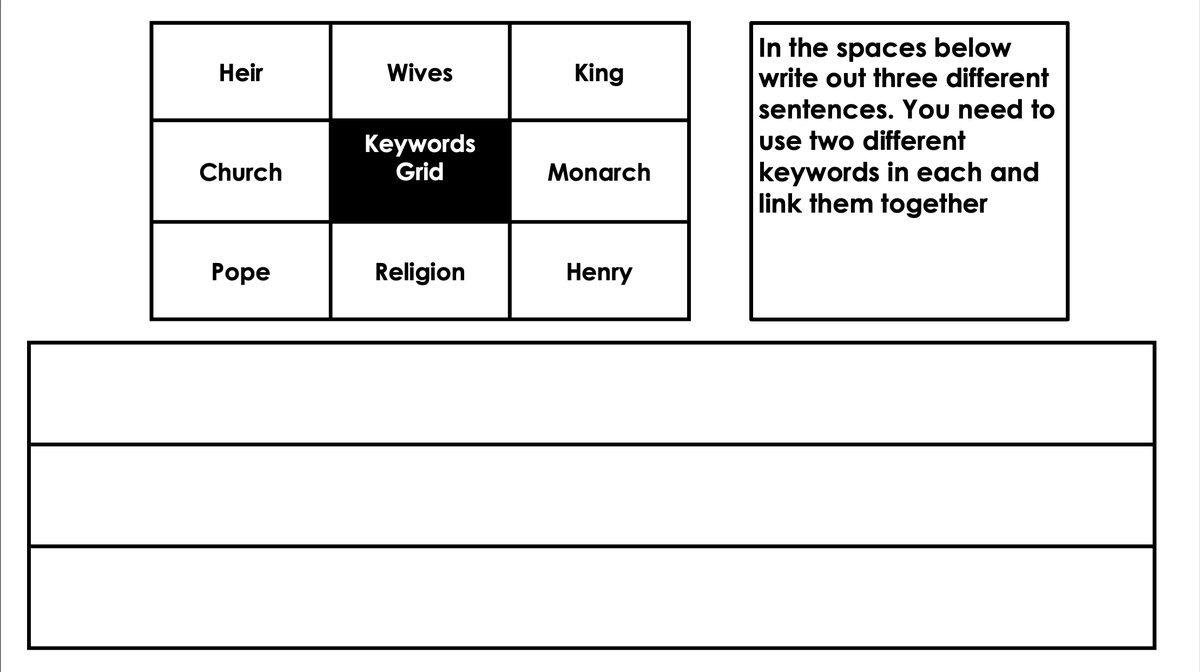 | Heir | Wives | King |
|---|---|---|
| Church | Keywords Grid | Monarch |
| Pope | Religion | Henry |

In the spaces below write out three different sentences. You need to use two different keywords in each and link them together